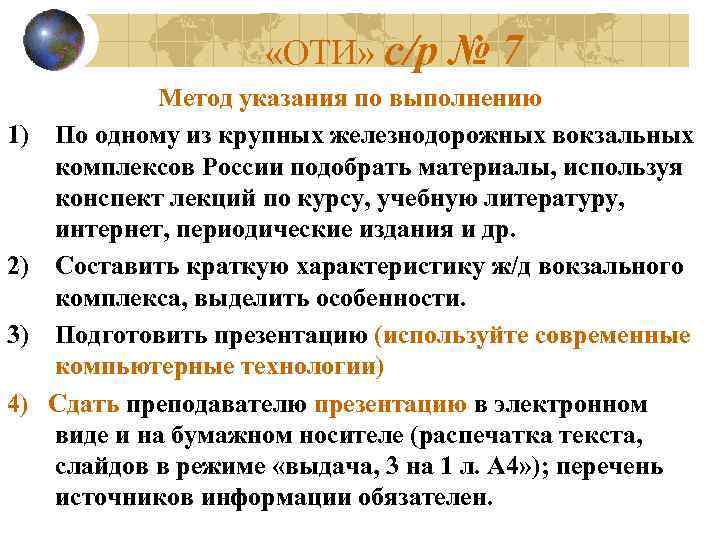 «ОТИ» с/р № 7

Метод указания по выполнению

1) По одному из крупных железнодорожных вокзальных комплексов России подобрать материалы, используя конспект лекций по курсу, учебную литературу, интернет, периодические издания и др.

2) Составить краткую характеристику ж/д вокзального комплекса, выделить особенности.

3) Подготовить презентацию (используйте современные компьютерные технологии)

4) Сдать преподавателю презентацию в электронном виде и на бумажном носителе (распечатка текста, слайдов в режиме «выдача, 3 на 1 л. А4»); перечень источников информации обязателен.